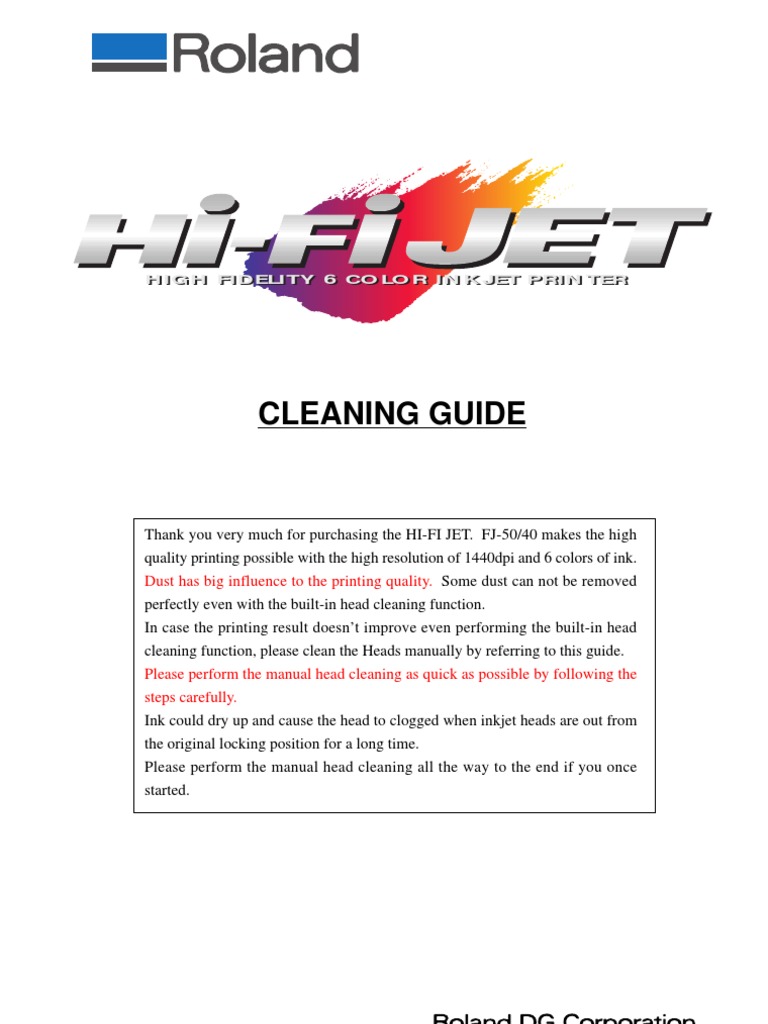 Roland

HI-FI JET
HIGH FIDELITY 6 COLOR INKJET PRINTER

CLEANING GUIDE

Thank you very much for purchasing the HI-FI JET. FJ-50/40 makes the high quality printing possible with the high resolution of 1440dpi and 6 colors of ink. Dust has big influence to the printing quality. Some dust can not be removed perfectly even with the built-in head cleaning function.
In case the printing result doesn't improve even performing the built-in head cleaning function, please clean the Heads manually by referring to this guide.
Please perform the manual head cleaning as quick as possible by following the steps carefully.
Ink could dry up and cause the head to clogged when inkjet heads are out from the original locking position for a long time.
Please perform the manual head cleaning all the way to the end if you once started.

Roland DG Corporation